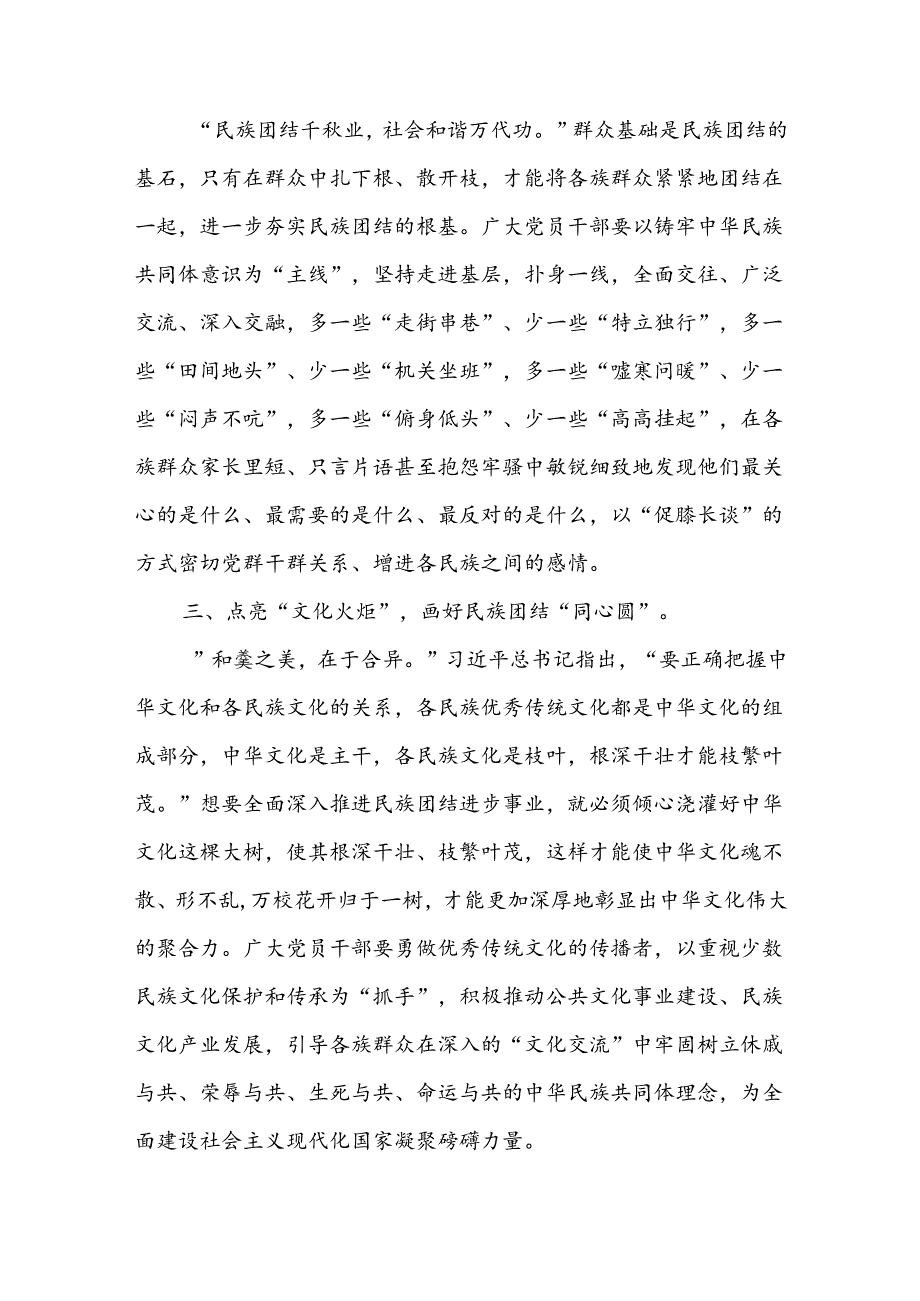 “民族团结千秋业，社会和谐万代功。”群众基础是民族团结的基石，只有在群众中扎下根、散开枝，才能将各族群众紧紧地团结在一起，进一步夯实民族团结的根基。广大党员干部要以铸牢中华民族共同体意识为“主线”，坚持走进基层，扑身一线，全面交往、广泛交流、深入交融，多一些“走街串巷”、少一些“特立独行”，多一些“田间地头”、少一些“机关坐班”，多一些“嘘寒问暖”、少一些“闷声不吭”，多一些“俯身低头”、少一些“高高挂起”，在各族群众家长里短、只言片语甚至抱怨牢骚中敏锐细致地发现他们最关心的是什么、最需要的是什么、最反对的是什么，以“促膝长谈”的方式密切党群干群关系、增进各民族之间的感情。

三、点亮“文化火炬”，画好民族团结“同心圆”。

”和羹之美，在于合异。”习近平总书记指出，“要正确把握中华文化和各民族文化的关系，各民族优秀传统文化都是中华文化的组成部分，中华文化是主干，各民族文化是枝叶，根深干壮才能枝繁叶茂。”想要全面深入推进民族团结进步事业，就必须倾心浇灌好中华文化这棵大树，使其根深干壮、枝繁叶茂，这样才能使中华文化魂不散、形不乱，万校花开归于一树，才能更加深厚地彰显出中华文化伟大的聚合力。广大党员干部要勇做优秀传统文化的传播者，以重视少数民族文化保护和传承为“抓手”，积极推动公共文化事业建设、民族文化产业发展，引导各族群众在深入的“文化交流”中牢固树立休戚与共、荣辱与共、生死与共、命运与共的中华民族共同体理念，为全面建设社会主义现代化国家凝聚磅礴力量。